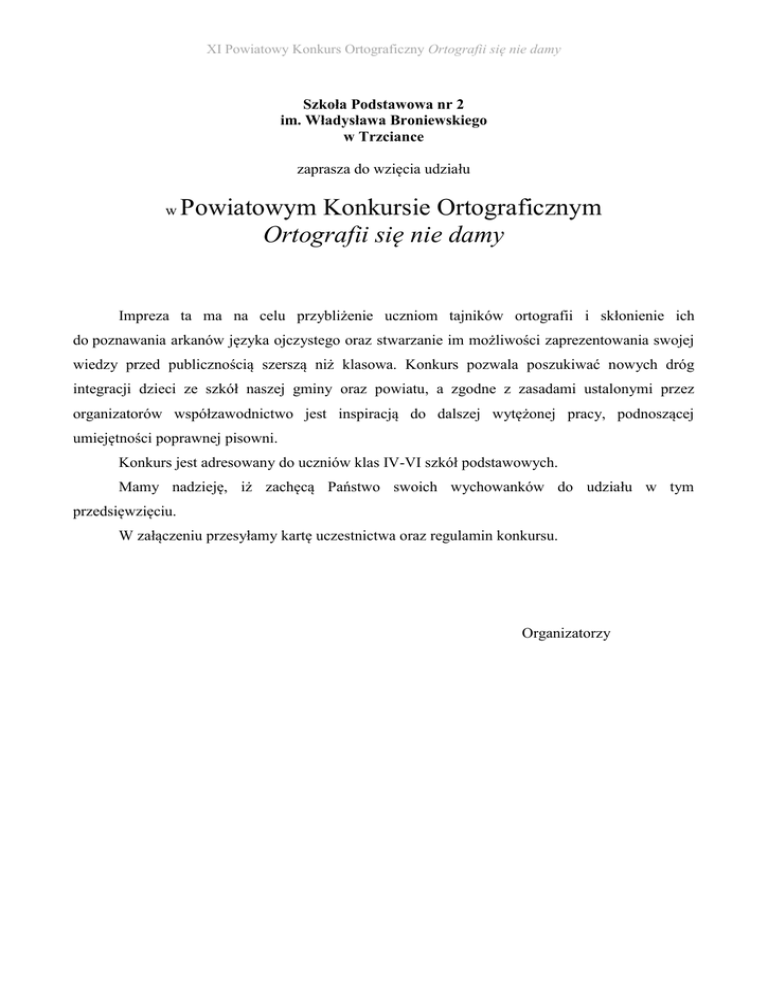 XI Powiatowy Konkurs Ortograficzny Ortografii się nie damy

Szkoła Podstawowa nr 2
im. Władysława Broniewskiego
w Trzciance

zaprasza do wzięcia udziału

w Powiatowym Konkursie Ortograficznym
Ortografii się nie damy

Impreza ta ma na celu przybliżenie uczniom tajników ortografii i skłonienie ich do poznawania arkanów języka ojczystego oraz stwarzanie im możliwości zaprezentowania swojej wiedzy przed publicznością szerszą niż klasowa. Konkurs pozwala poszukiwać nowych dróg integracji dzieci ze szkół naszej gminy oraz powiatu, a zgodne z zasadami ustalonymi przez organizatorów współzawodnictwo jest inspiracją do dalszej wytężonej pracy, podnoszącej umiejętności poprawnej pisowni.

Konkurs jest adresowany do uczniów klas IV-VI szkół podstawowych.

Mamy nadzieję, iż zachęcą Państwo swoich wychowanków do udziału w tym przedsięwzięciu.

W załączeniu przesyłamy kartę uczestnictwa oraz regulamin konkursu.

Organizatorzy